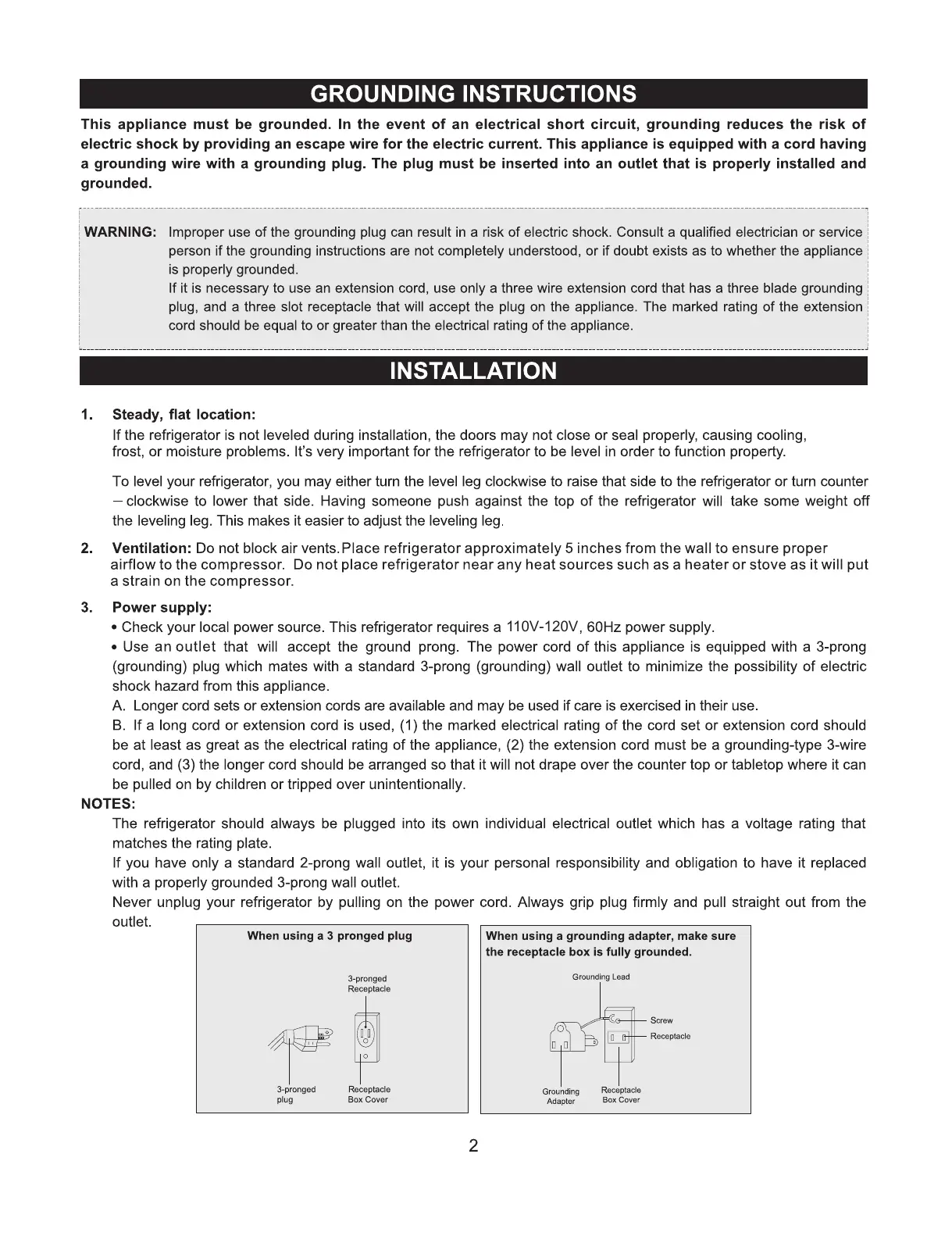 GROUNDING INSTRUCTIONS

This appliance must be grounded. In the event of an electrical short circuit, grounding reduces the risk of electric shock by providing an escape wire for the electric current. This appliance is equipped with a cord having a grounding wire with a grounding plug. The plug must be inserted into an outlet that is properly installed and grounded.

WARNING: Improper use of the grounding plug can result in a risk of electric shock. Consult a qualified electrician or service person if the grounding instructions are not completely understood, or if doubt exists as to whether the appliance is properly grounded.
If it is necessary to use an extension cord, use only a three wire extension cord that has a three blade grounding plug, and a three slot receptacle that will accept the plug on the appliance. The marked rating of the extension cord should be equal to or greater than the electrical rating of the appliance.

INSTALLATION

1. Steady, flat location:
If the refrigerator is not leveled during installation, the doors may not close or seal properly, causing cooling, frost, or moisture problems. It's very important for the refrigerator to be level in order to function property.

To level your refrigerator, you may either turn the level leg clockwise to raise that side to the refrigerator or turn counter – clockwise to lower that side. Having someone push against the top of the refrigerator will take some weight off the leveling leg. This makes it easier to adjust the leveling leg.

2. Ventilation: Do not block air vents.Place refrigerator approximately 5 inches from the wall to ensure proper airflow to the compressor. Do not place refrigerator near any heat sources such as a heater or stove as it will put a strain on the compressor.

3. Power supply:
• Check your local power source. This refrigerator requires a 110V-120V, 60Hz power supply.
• Use an outlet that will accept the ground prong. The power cord of this appliance is equipped with a 3-prong (grounding) plug which mates with a standard 3-prong (grounding) wall outlet to minimize the possibility of electric shock hazard from this appliance.
A. Longer cord sets or extension cords are available and may be used if care is exercised in their use.
B. If a long cord or extension cord is used, (1) the marked electrical rating of the cord set or extension cord should be at least as great as the electrical rating of the appliance, (2) the extension cord must be a grounding-type 3-wire cord, and (3) the longer cord should be arranged so that it will not drape over the counter top or tabletop where it can be pulled on by children or tripped over unintentionally.

NOTES:
The refrigerator should always be plugged into its own individual electrical outlet which has a voltage rating that matches the rating plate.
If you have only a standard 2-prong wall outlet, it is your personal responsibility and obligation to have it replaced with a properly grounded 3-prong wall outlet.
Never unplug your refrigerator by pulling on the power cord. Always grip plug firmly and pull straight out from the outlet.

When using a 3 pronged plug
3-pronged Receptacle
3-pronged plug
Receptacle Box Cover

When using a grounding adapter, make sure the receptacle box is fully grounded.
Grounding Lead
Screw
Receptacle
Grounding Adapter
Receptacle Box Cover

2